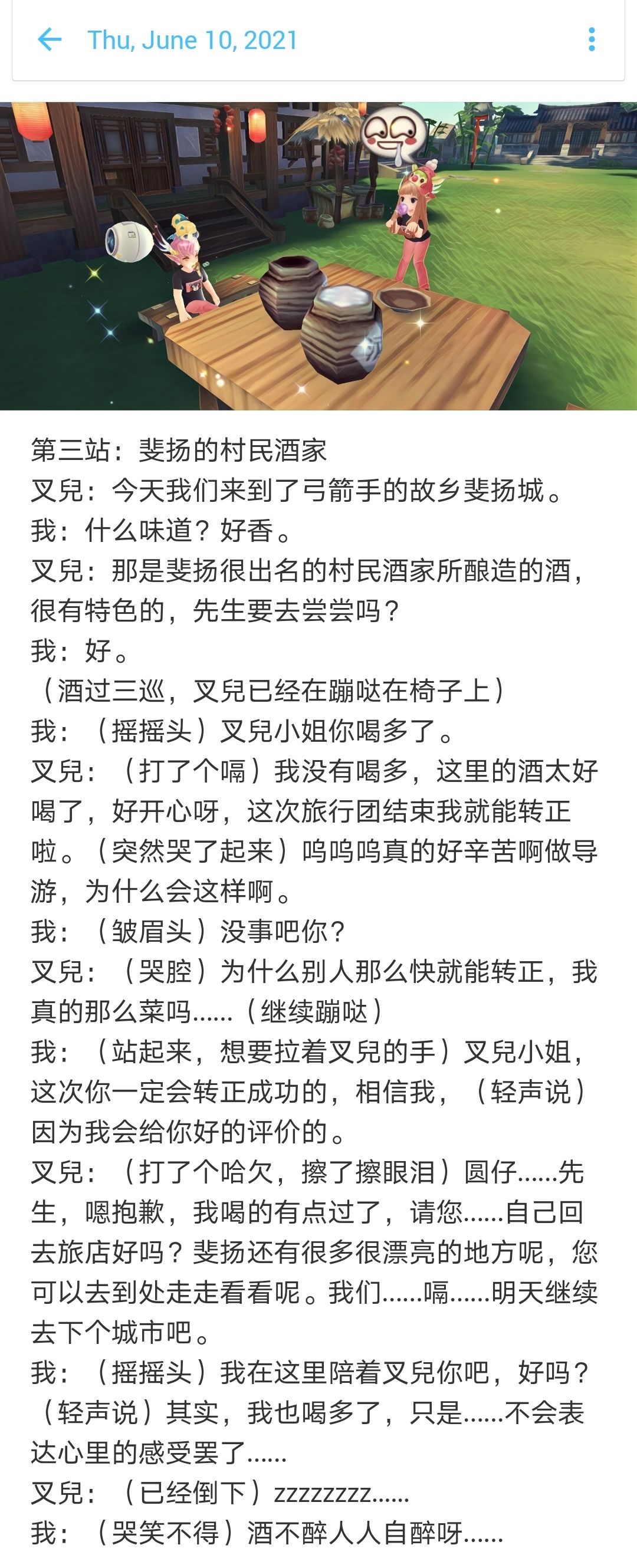 Thu, June 10, 2021

第三站：斐扬的村民酒家
叉兒：今天我们来到了弓箭手的故乡斐扬城。
我：什么味道？好香。
叉兒：那是斐扬很出名的村民酒家所酿造的酒，很有特色的，先生要去尝尝吗？
我：好。
（酒过三巡，叉兒已经在蹦哒在椅子上）
我：（摇摇头）叉兒小姐你喝多了。
叉兒：（打了个嗝）我没有喝多，这里的酒太好喝了，好开心呀，这次旅行团结束我就能转正啦。（突然哭了起来）呜呜呜真的好辛苦啊做导游，为什么会这样啊。
我：（皱眉头）没事吧你？
叉兒：（哭腔）为什么别人那么快就能转正，我真的那么菜吗……（继续蹦哒）
我：（站起来，想要拉着叉兒的手）叉兒小姐，这次你一定会转正成功的，相信我，（轻声说）因为我会给你好的评价的。
叉兒：（打了个哈欠，擦了擦眼泪）圆仔……先生，嗯抱歉，我喝的有点过了，请您……自己回去旅店好吗？斐扬还有很多很漂亮的地方呢，您可以去到处走走看看呢。我们……嗝……明天继续去下个城市吧。
我：（摇摇头）我在这里陪着叉兒你吧，好吗？（轻声说）其实，我也喝多了，只是……不会表达心里的感受罢了……
叉兒：（已经倒下）zzzzzzzz……
我：（哭笑不得）酒不醉人人自醉呀……